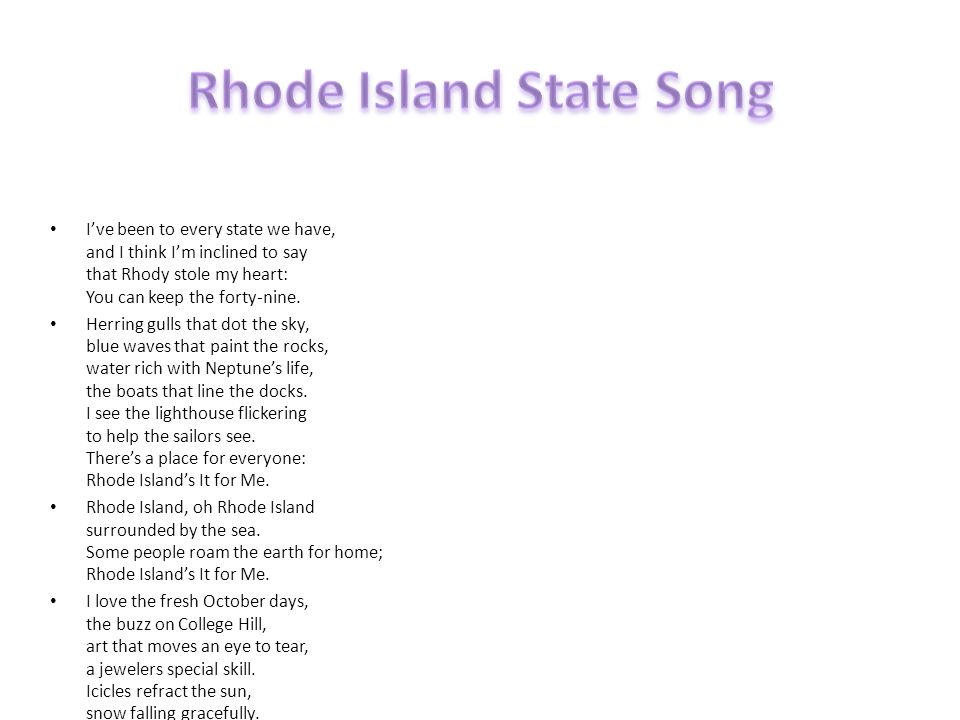 Rhode Island State Song

• I've been to every state we have,
and I think I'm inclined to say
that Rhody stole my heart:
You can keep the forty-nine.

• Herring gulls that dot the sky,
blue waves that paint the rocks,
water rich with Neptune's life,
the boats that line the docks.
I see the lighthouse flickering
to help the sailors see.
There's a place for everyone:
Rhode Island's It for Me.

• Rhode Island, oh Rhode Island
surrounded by the sea.
Some people roam the earth for home;
Rhode Island's It for Me.

• I love the fresh October days,
the buzz on College Hill,
art that moves an eye to tear,
a jewelers special skill.
Icicles refract the sun,
snow falling gracefully.